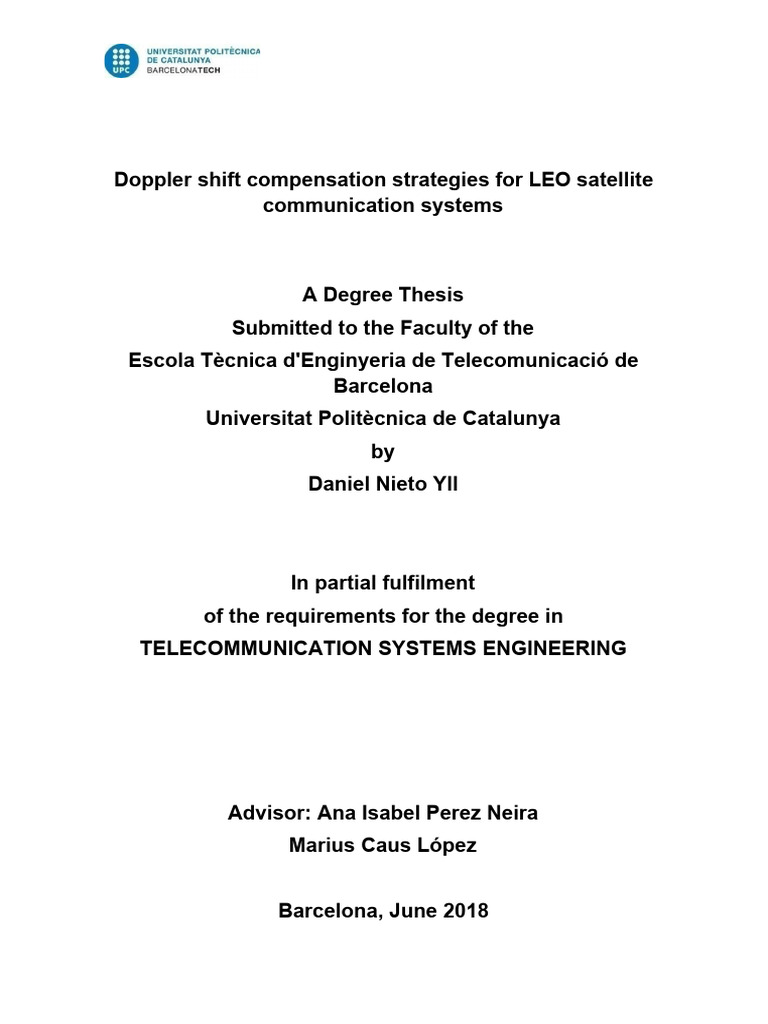 UPC UNIVERSITAT POLITÈCNICA DE CATALUNYA BARCELONATECH

Doppler shift compensation strategies for LEO satellite communication systems

A Degree Thesis
Submitted to the Faculty of the
Escola Tècnica d'Enginyeria de Telecomunicació de Barcelona
Universitat Politècnica de Catalunya
by
Daniel Nieto Yll

In partial fulfilment
of the requirements for the degree in
TELECOMMUNICATION SYSTEMS ENGINEERING

Advisor: Ana Isabel Perez Neira
Marius Caus López

Barcelona, June 2018